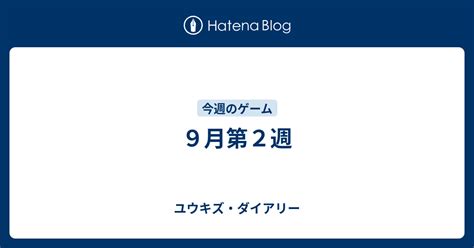 Hatena Blog

今週のゲーム

９月第２週

ユウキズ・ダイアリー